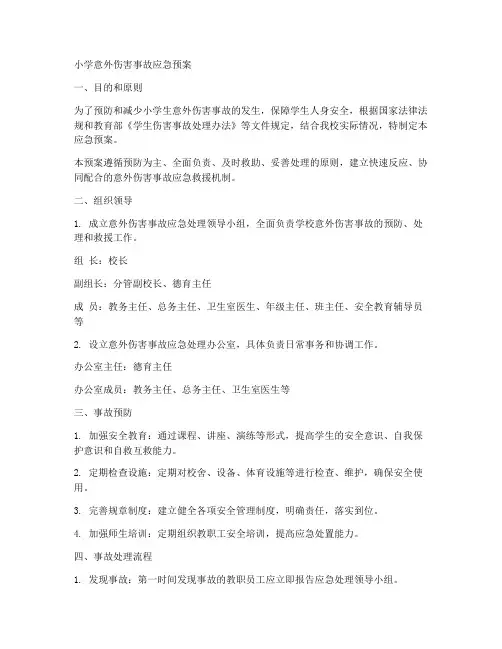 小学意外伤害事故应急预案

一、目的和原则

为了预防和减少小学生意外伤害事故的发生，保障学生人身安全，根据国家法律法规和教育部《学生伤害事故处理办法》等文件规定，结合我校实际情况，特制定本应急预案。

本预案遵循预防为主、全面负责、及时救助、妥善处理的原则，建立快速反应、协同配合的意外伤害事故应急救援机制。

二、组织领导

1. 成立意外伤害事故应急处理领导小组，全面负责学校意外伤害事故的预防、处理和救援工作。

组 长：校长

副组长：分管副校长、德育主任

成 员：教务主任、总务主任、卫生室医生、年级主任、班主任、安全教育辅导员等

2. 设立意外伤害事故应急处理办公室，具体负责日常事务和协调工作。

办公室主任：德育主任

办公室成员：教务主任、总务主任、卫生室医生等

三、事故预防

1. 加强安全教育：通过课程、讲座、演练等形式，提高学生的安全意识、自我保护意识和自救互救能力。

2. 定期检查设施：定期对校舍、设备、体育设施等进行检查、维护，确保安全使用。

3. 完善规章制度：建立健全各项安全管理制度，明确责任，落实到位。

4. 加强师生培训：定期组织教职工安全培训，提高应急处置能力。

四、事故处理流程

1. 发现事故：第一时间发现事故的教职员工应立即报告应急处理领导小组。